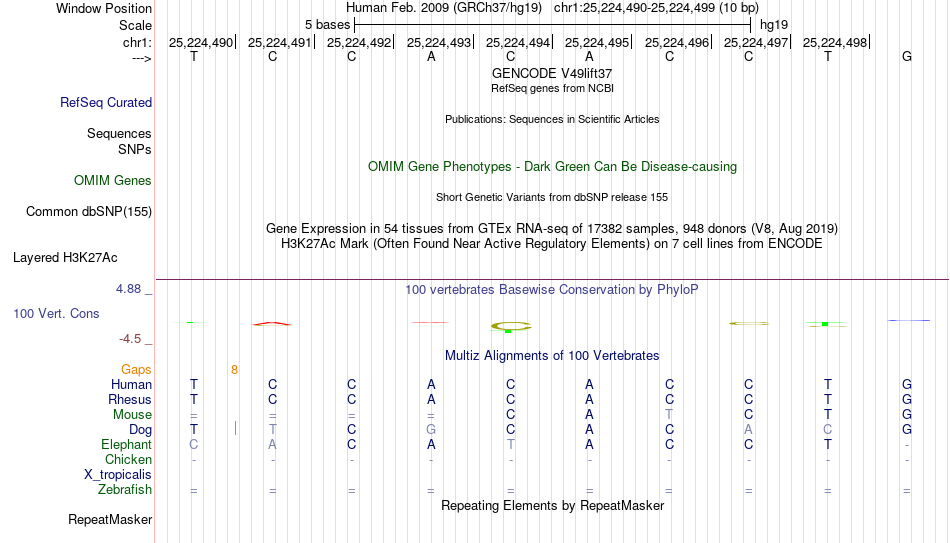 Window Position Human Feb. 2009 (GRCh37/hg19) chr1:25,224,490-25,224,499 (10 bp)
Scale 5 bases hg19
chr1: 25,224,490| 25,224,491| 25,224,492| 25,224,493| 25,224,494| 25,224,495| 25,224,496| 25,224,497| 25,224,498|
---> T C C A C A C C T G
GENCODE V49lift37
RefSeq genes from NCBI
RefSeq Curated
Publications: Sequences in Scientific Articles
Sequences
SNPs
OMIM Gene Phenotypes - Dark Green Can Be Disease-causing
OMIM Genes
Short Genetic Variants from dbSNP release 155
Common dbSNP(155)
Gene Expression in 54 tissues from GTEx RNA-seq of 17382 samples, 948 donors (V8, Aug 2019)
H3K27Ac Mark (Often Found Near Active Regulatory Elements) on 7 cell lines from ENCODE
Layered H3K27Ac
4.88 _ 100 vertebrates Basewise Conservation by PhyloP
100 Vert. Cons
-4.5 _
Multiz Alignments of 100 Vertebrates
Gaps 8
Human T C C A C A C C T G
Rhesus T C C A C A C C T G
Mouse = = = = C A T C T G
Dog T | T C G C A C A C G
Elephant C A C A T A C C T -
Chicken - - - - - - - - - -
X_tropicalis
Zebrafish = = = = = = = = = =
Repeating Elements by RepeatMasker
RepeatMasker